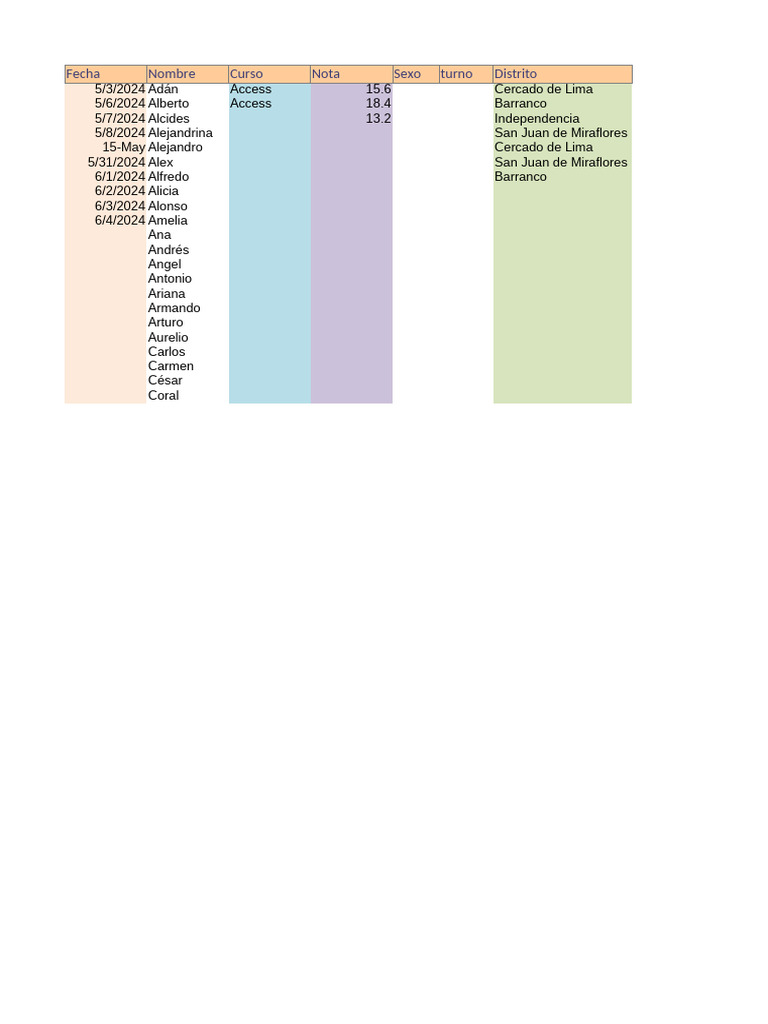 | Fecha | Nombre | Curso | Nota | Sexo | turno | Distrito |
|---|---|---|---|---|---|---|
| 5/3/2024 | Adán | Access | 15.6 | | | Cercado de Lima |
| 5/6/2024 | Alberto | Access | 18.4 | | | Barranco |
| 5/7/2024 | Alcides | | 13.2 | | | Independencia |
| 5/8/2024 | Alejandrina | | | | | San Juan de Miraflores |
| 15-May | Alejandro | | | | | Cercado de Lima |
| 5/31/2024 | Alex | | | | | San Juan de Miraflores |
| 6/1/2024 | Alfredo | | | | | Barranco |
| 6/2/2024 | Alicia | | | | | |
| 6/3/2024 | Alonso | | | | | |
| 6/4/2024 | Amelia | | | | | |
| | Ana | | | | | |
| | Andrés | | | | | |
| | Angel | | | | | |
| | Antonio | | | | | |
| | Ariana | | | | | |
| | Armando | | | | | |
| | Arturo | | | | | |
| | Aurelio | | | | | |
| | Carlos | | | | | |
| | Carmen | | | | | |
| | César | | | | | |
| | Coral | | | | | |